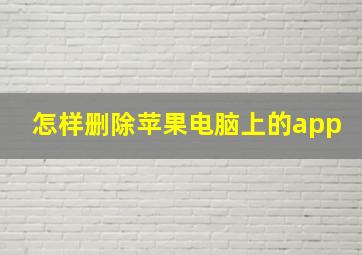 怎样删除苹果电脑上的app